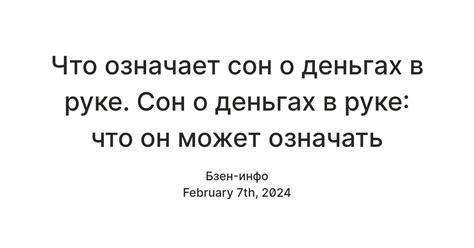 Что означает сон о деньгах в руке. Сон о деньгах в руке: что он может означать

Бзен-инфо
February 7th, 2024